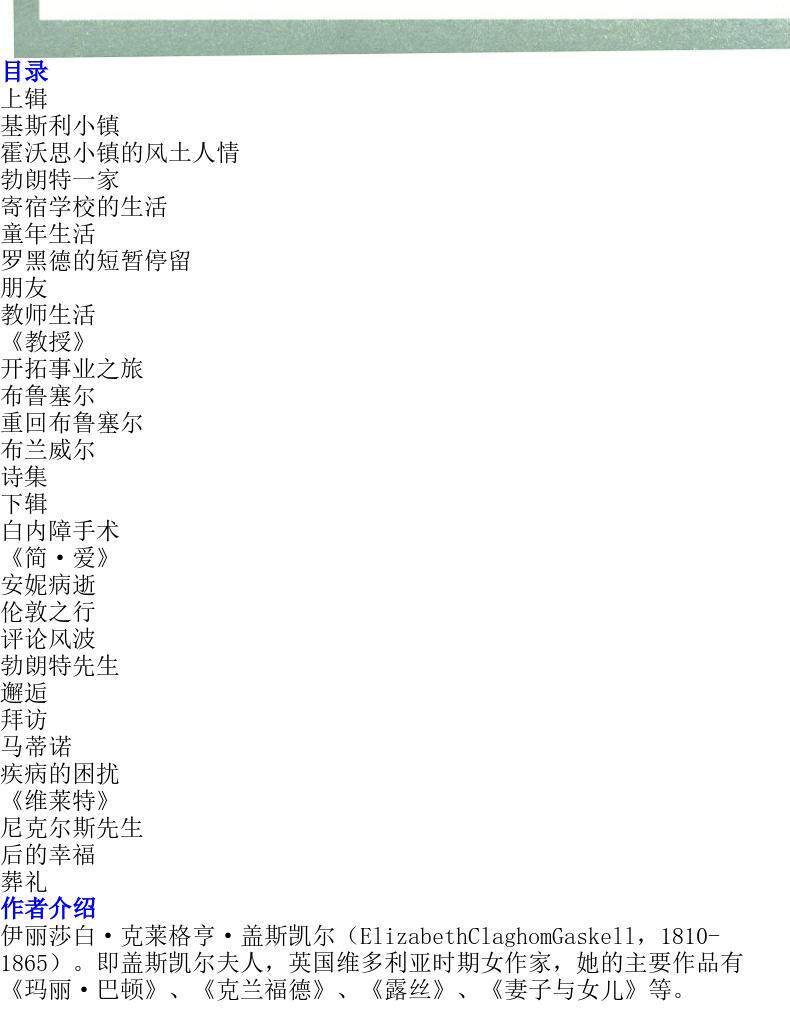 目录
上辑
基斯利小镇
霍沃思小镇的风土人情
勃朗特一家
寄宿学校的生活
童年生活
罗黑德的短暂停留
朋友
教师生活
《教授》
开拓事业之旅
布鲁塞尔
重回布鲁塞尔
布兰威尔
诗集
下辑
白内障手术
《简·爱》
安妮病逝
伦敦之行
评论风波
勃朗特先生
邂逅
拜访
马蒂诺
疾病的困扰
《维莱特》
尼克尔斯先生
后的幸福
葬礼
作者介绍
伊丽莎白·克莱格亨·盖斯凯尔（ElizabethClaghomGaskell，1810-1865）。即盖斯凯尔夫人，英国维多利亚时期女作家，她的主要作品有《玛丽·巴顿》、《克兰福德》、《露丝》、《妻子与女儿》等。